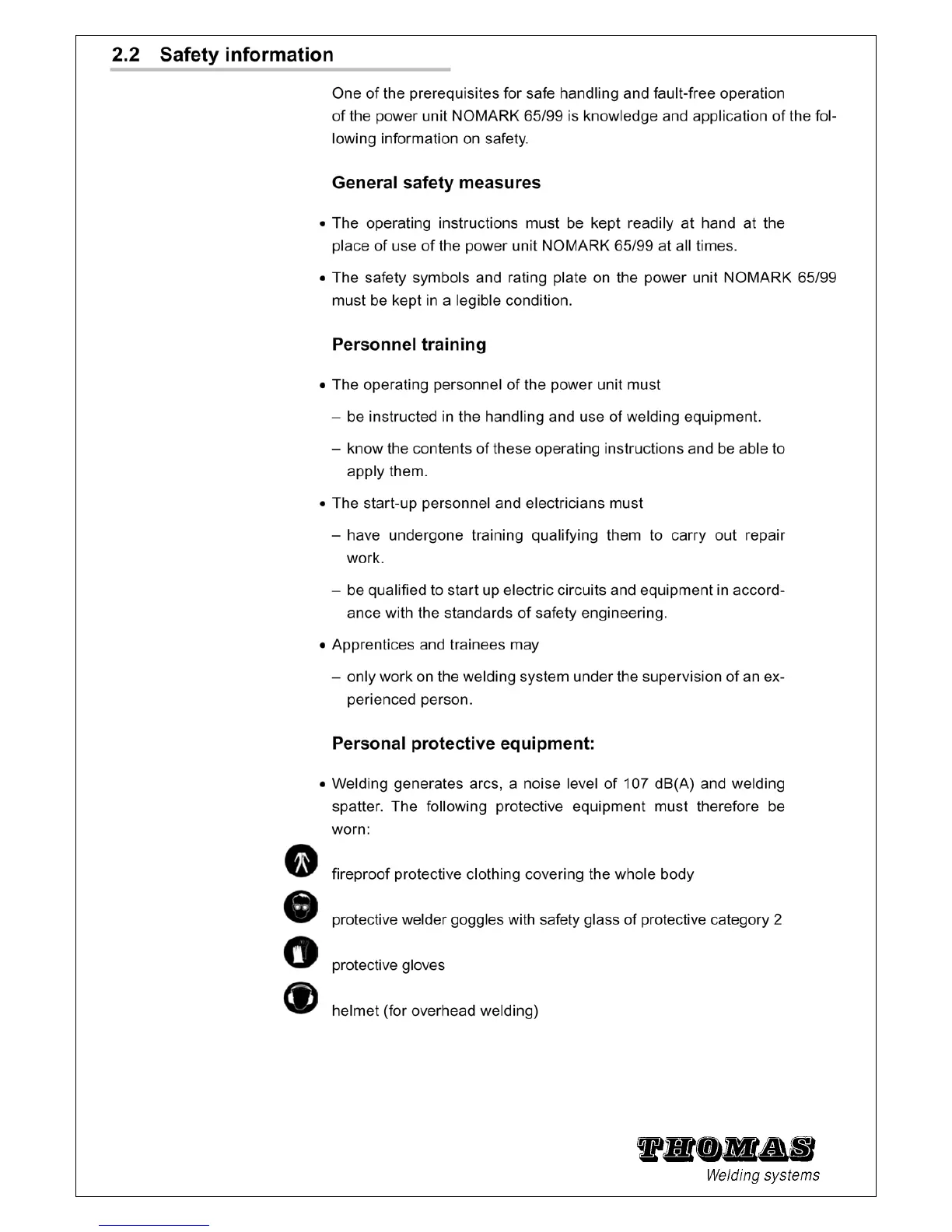 2.2 Safety information

One of the prerequisites for safe handling and fault-free operation of the power unit NOMARK 65/99 is knowledge and application of the following information on safety.

General safety measures

• The operating instructions must be kept readily at hand at the place of use of the power unit NOMARK 65/99 at all times.

• The safety symbols and rating plate on the power unit NOMARK 65/99 must be kept in a legible condition.

Personnel training

• The operating personnel of the power unit must

– be instructed in the handling and use of welding equipment.

– know the contents of these operating instructions and be able to apply them.

• The start-up personnel and electricians must

– have undergone training qualifying them to carry out repair work.

– be qualified to start up electric circuits and equipment in accordance with the standards of safety engineering.

• Apprentices and trainees may

– only work on the welding system under the supervision of an experienced person.

Personal protective equipment:

• Welding generates arcs, a noise level of 107 dB(A) and welding spatter. The following protective equipment must therefore be worn:

fireproof protective clothing covering the whole body

protective welder goggles with safety glass of protective category 2

protective gloves

helmet (for overhead welding)

THOMAS
Welding systems